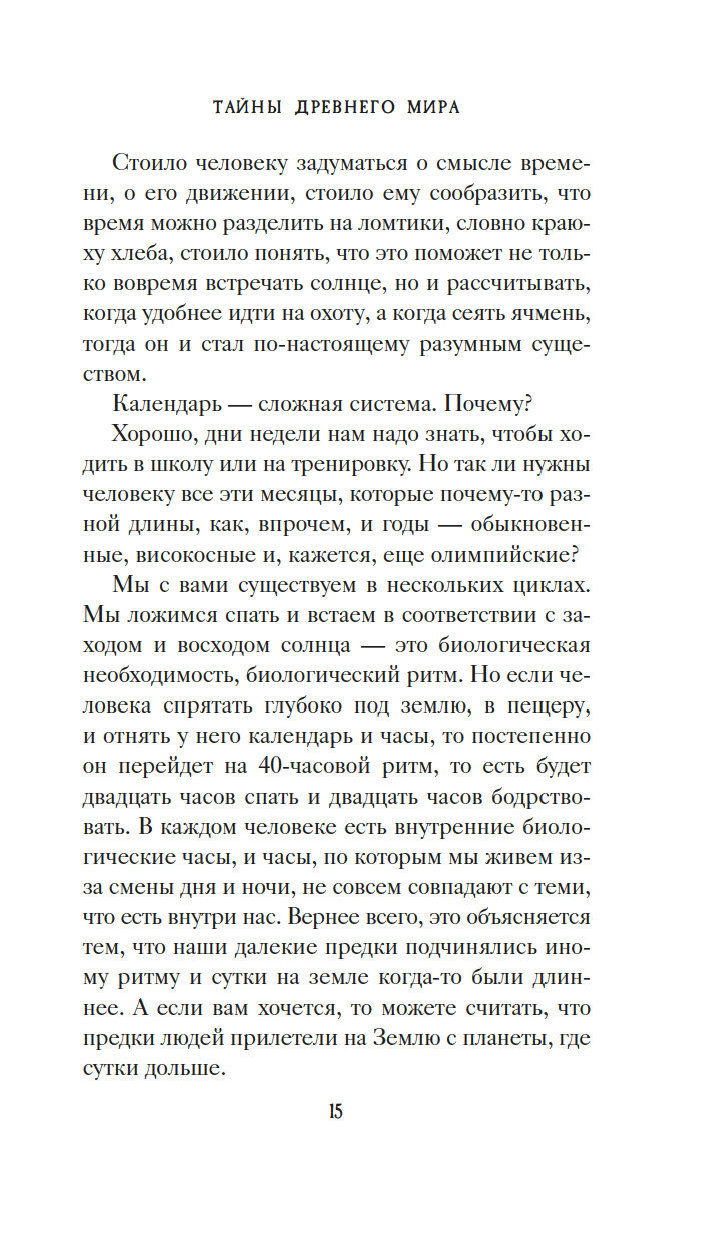 ТАЙНЫ ДРЕВНЕГО МИРА

Стоило человеку задуматься о смысле времени, о его движении, стоило ему сообразить, что время можно разделить на ломтики, словно краюху хлеба, стоило понять, что это поможет не только вовремя встречать солнце, но и рассчитывать, когда удобнее идти на охоту, а когда сеять ячмень, тогда он и стал по-настоящему разумным существом.

Календарь — сложная система. Почему?

Хорошо, дни недели нам надо знать, чтобы ходить в школу или на тренировку. Но так ли нужны человеку все эти месяцы, которые почему-то разной длины, как, впрочем, и годы — обыкновенные, високосные и, кажется, еще олимпийские?

Мы с вами существуем в нескольких циклах. Мы ложимся спать и встаем в соответствии с заходом и восходом солнца — это биологическая необходимость, биологический ритм. Но если человека спрятать глубоко под землю, в пещеру, и отнять у него календарь и часы, то постепенно он перейдет на 40-часовой ритм, то есть будет двадцать часов спать и двадцать часов бодрствовать. В каждом человеке есть внутренние биологические часы, и часы, по которым мы живем из-за смены дня и ночи, не совсем совпадают с теми, что есть внутри нас. Вернее всего, это объясняется тем, что наши далекие предки подчинялись иному ритму и сутки на земле когда-то были длиннее. А если вам хочется, то можете считать, что предки людей прилетели на Землю с планеты, где сутки дольше.

15